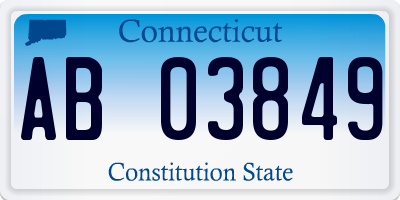 Connecticut
AB 03849
Constitution State